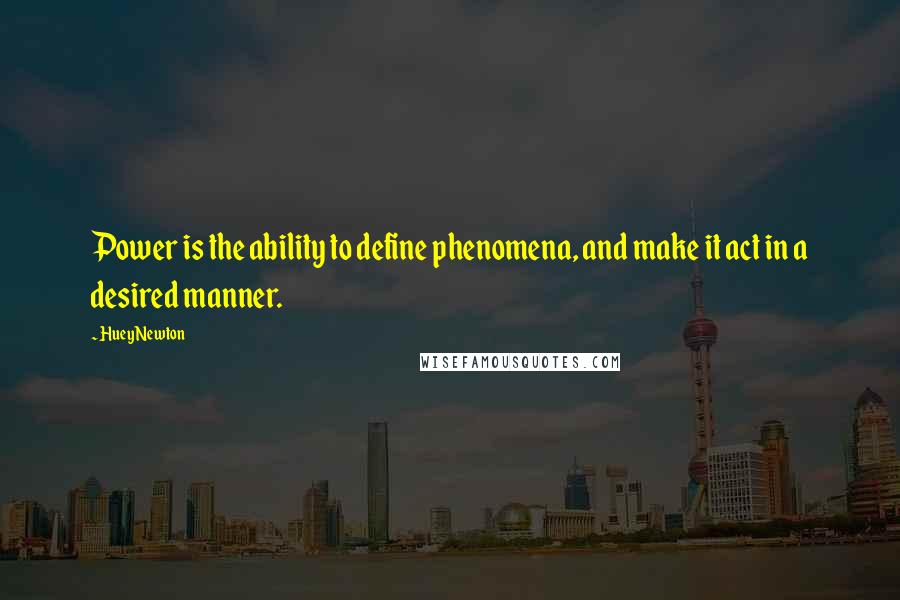 Power is the ability to define phenomena, and make it act in a desired manner.

~ Huey Newton

WISEFAMOUSQUOTES.COM